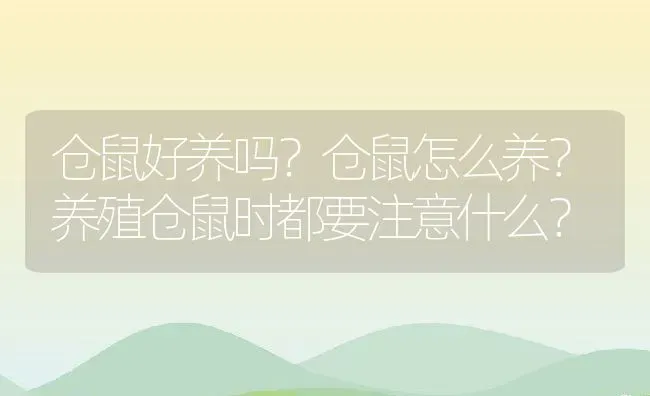 仓鼠好养吗？仓鼠怎么养？养殖仓鼠时都要注意什么？